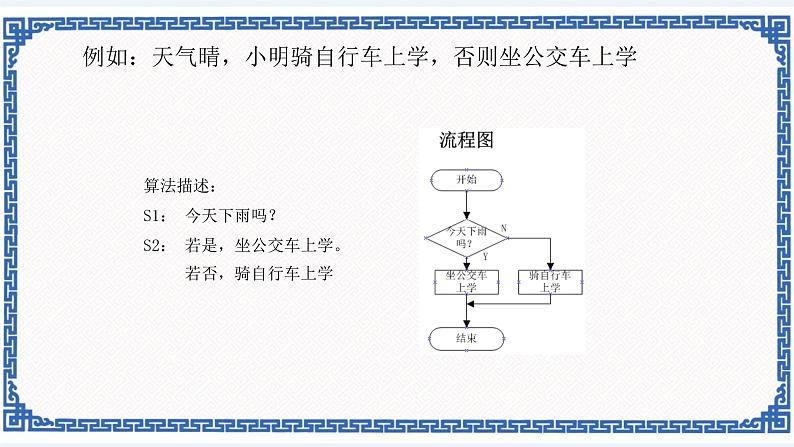 例如：天气晴，小明骑自行车上学，否则坐公交车上学

算法描述：
S1：　今天下雨吗？
S2：　若是，坐公交车上学。
　　　若否，骑自行车上学

流程图

开始

今天下雨吗？

N

Y

坐公交车上学

骑自行车上学

结束